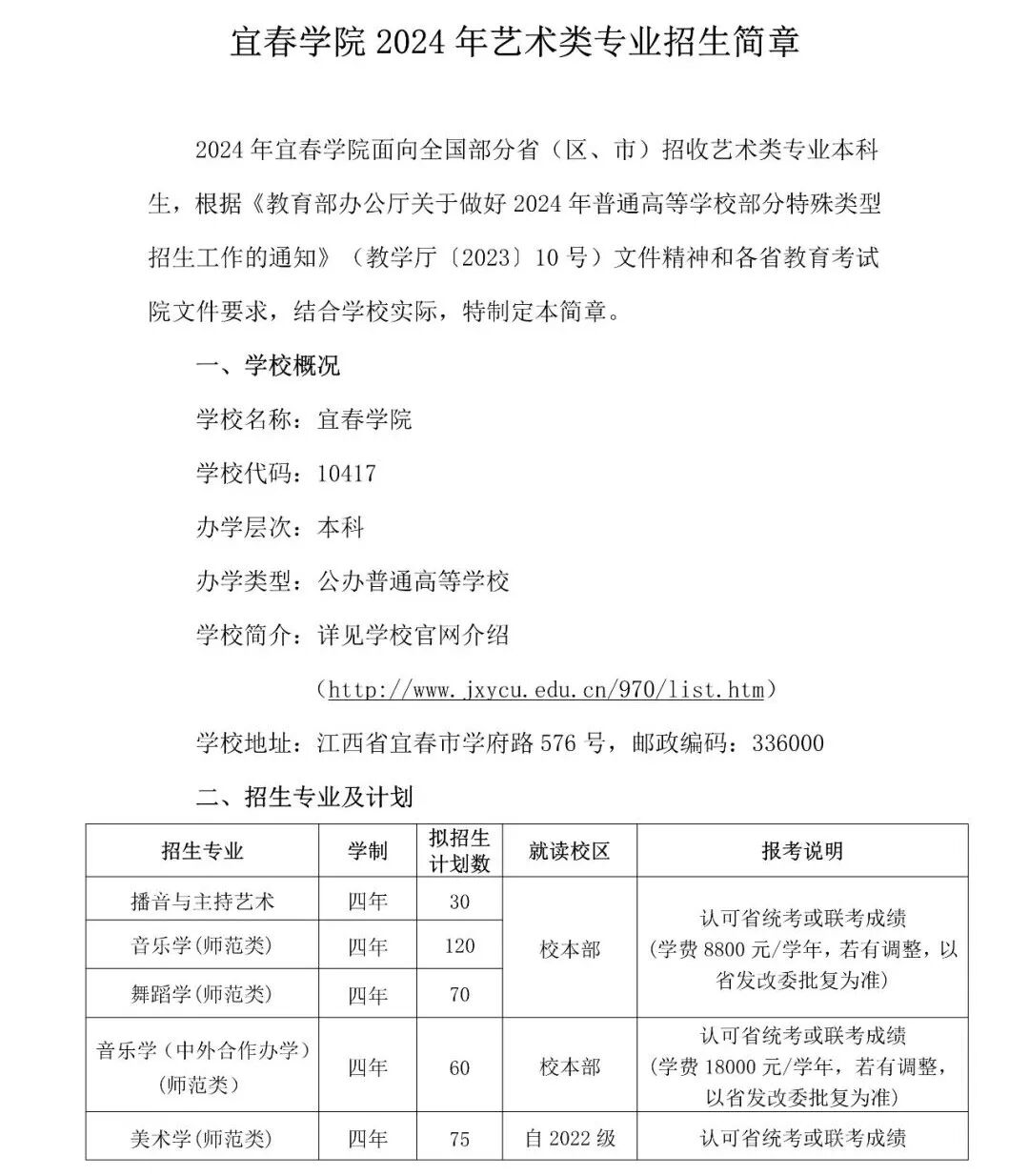 宜春学院2024年艺术类专业招生简章

2024年宜春学院面向全国部分省（区、市）招收艺术类专业本科生，根据《教育部办公厅关于做好2024年普通高等学校部分特殊类型招生工作的通知》（教学厅〔2023〕10号）文件精神和各省教育考试院文件要求，结合学校实际，特制定本简章。

一、学校概况

学校名称：宜春学院

学校代码：10417

办学层次：本科

办学类型：公办普通高等学校

学校简介：详见学校官网介绍

（http://www.jxycu.edu.cn/970/list.htm）

学校地址：江西省宜春市学府路576号，邮政编码：336000

二、招生专业及计划

| 招生专业 | 学制 | 拟招生计划数 | 就读校区 | 报考说明 |
|---|---|---|---|---|
| 播音与主持艺术 | 四年 | 30 | 校本部 | 认可省统考或联考成绩（学费8800元/学年，若有调整，以省发改委批复为准） |
| 音乐学(师范类) | 四年 | 120 | | |
| 舞蹈学(师范类) | 四年 | 70 | | |
| 音乐学（中外合作办学）(师范类） | 四年 | 60 | 校本部 | 认可省统考或联考成绩（学费18000元/学年，若有调整，以省发改委批复为准） |
| 美术学(师范类) | 四年 | 75 | 自2022级 | 认可省统考或联考成绩 |